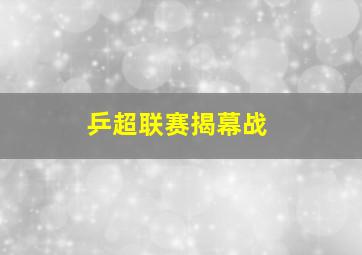 乒超联赛揭幕战